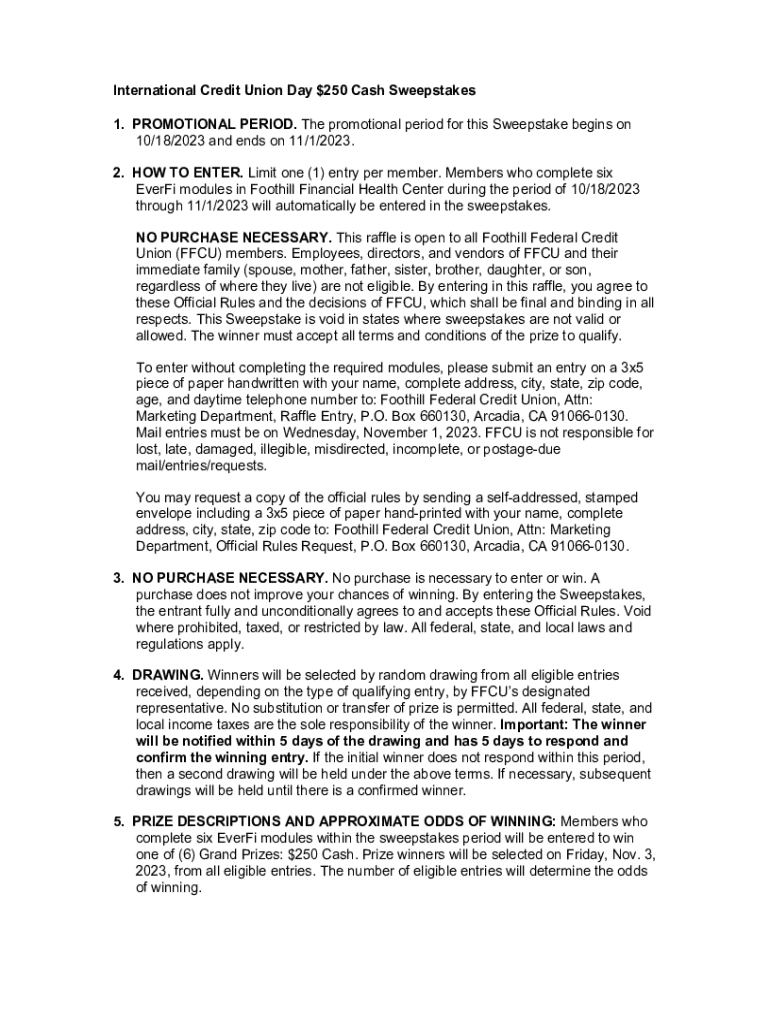 International Credit Union Day $250 Cash Sweepstakes

1. PROMOTIONAL PERIOD. The promotional period for this Sweepstake begins on 10/18/2023 and ends on 11/1/2023.

2. HOW TO ENTER. Limit one (1) entry per member. Members who complete six EverFi modules in Foothill Financial Health Center during the period of 10/18/2023 through 11/1/2023 will automatically be entered in the sweepstakes.

NO PURCHASE NECESSARY. This raffle is open to all Foothill Federal Credit Union (FFCU) members. Employees, directors, and vendors of FFCU and their immediate family (spouse, mother, father, sister, brother, daughter, or son, regardless of where they live) are not eligible. By entering in this raffle, you agree to these Official Rules and the decisions of FFCU, which shall be final and binding in all respects. This Sweepstake is void in states where sweepstakes are not valid or allowed. The winner must accept all terms and conditions of the prize to qualify.

To enter without completing the required modules, please submit an entry on a 3x5 piece of paper handwritten with your name, complete address, city, state, zip code, age, and daytime telephone number to: Foothill Federal Credit Union, Attn: Marketing Department, Raffle Entry, P.O. Box 660130, Arcadia, CA 91066-0130. Mail entries must be on Wednesday, November 1, 2023. FFCU is not responsible for lost, late, damaged, illegible, misdirected, incomplete, or postage-due mail/entries/requests.

You may request a copy of the official rules by sending a self-addressed, stamped envelope including a 3x5 piece of paper hand-printed with your name, complete address, city, state, zip code to: Foothill Federal Credit Union, Attn: Marketing Department, Official Rules Request, P.O. Box 660130, Arcadia, CA 91066-0130.

3. NO PURCHASE NECESSARY. No purchase is necessary to enter or win. A purchase does not improve your chances of winning. By entering the Sweepstakes, the entrant fully and unconditionally agrees to and accepts these Official Rules. Void where prohibited, taxed, or restricted by law. All federal, state, and local laws and regulations apply.

4. DRAWING. Winners will be selected by random drawing from all eligible entries received, depending on the type of qualifying entry, by FFCU's designated representative. No substitution or transfer of prize is permitted. All federal, state, and local income taxes are the sole responsibility of the winner. Important: The winner will be notified within 5 days of the drawing and has 5 days to respond and confirm the winning entry. If the initial winner does not respond within this period, then a second drawing will be held under the above terms. If necessary, subsequent drawings will be held until there is a confirmed winner.

5. PRIZE DESCRIPTIONS AND APPROXIMATE ODDS OF WINNING: Members who complete six EverFi modules within the sweepstakes period will be entered to win one of (6) Grand Prizes: $250 Cash. Prize winners will be selected on Friday, Nov. 3, 2023, from all eligible entries. The number of eligible entries will determine the odds of winning.